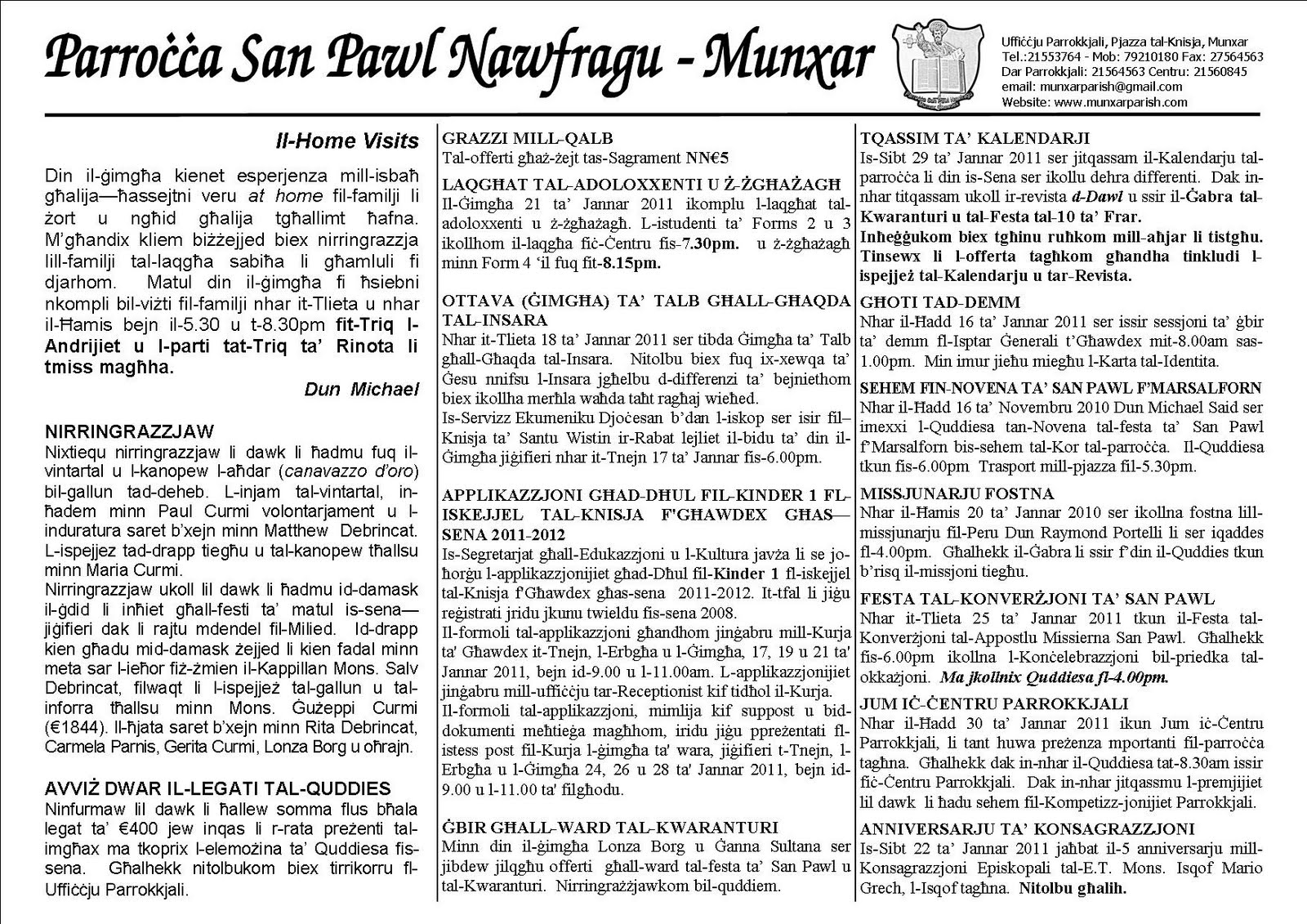 Parroċċa San Pawl Nawfragu - Munxar

Uffiċċju Parrokkjali, Pjazza tal-Knisja, Munxar
Tel.:21553764 - Mob: 79210180 Fax: 27564563
Dar Parrokkjali: 21564563 Ċentru: 21560845
email: munxarparish@gmail.com
Website: www.munxarparish.com

Il-Home Visits

Din il-ġimgħa kienet esperjenza mill-isbaħ għalija—ħassejtni veru at home fil-familji li żort u ngħid għalija tgħallimt ħafna. M'għandix kliem biżżejjed biex nirringrazzja lill-familji tal-laqgħa sabiħa li għamluli fi djarhom. Matul din il-ġimgħa fi ħsiebni nkompli bil-viżti fil-familji nhar it-Tlieta u nhar il-Ħamis bejn il-5.30 u t-8.30pm fit-Triq l-Andrijiet u l-parti tat-Triq ta' Rinota li tmiss magħha.

Dun Michael

NIRRINGRAZZJAW
Nixtiequ nirringrazzjaw li dawk li ħadmu fuq il-vintartal u l-kanopew l-aħdar (canavazzo d'oro) bil-gallun tad-deheb. L-injam tal-vintartal, in-ħadem minn Paul Curmi volontarjament u l-induratura saret b'xejn minn Matthew Debrincat. L-ispejjez tad-drapp tiegħu u tal-kanopew tħallsu minn Maria Curmi.
Nirringrazzjaw ukoll lil dawk li ħadmu id-damask il-ġdid li inħiet għall-festi ta' matul is-sena—jiġifieri dak li rajtu mdendel fil-Milied. Id-drapp kien għadu mid-damask żejjed li kien fadal minn meta sar l-ieħor fiż-żmien il-Kappillan Mons. Salv Debrincat, filwaqt li l-ispejjeż tal-gallun u tal-inforra tħallsu minn Mons. Ġużeppi Curmi (€1844). Il-ħjata saret b'xejn minn Rita Debrincat, Carmela Parnis, Gerita Curmi, Lonza Borg u oħrajn.

AVVIŻ DWAR IL-LEGATI TAL-QUDDIES
Ninfurmaw lil dawk li ħallew somma flus bħala legat ta' €400 jew inqas li r-rata preżenti tal-imgħax ma tkoprix l-elemożina ta' Quddiesa fis-sena. Għalhekk nitolbukom biex tirrikorru fl-Uffiċċju Parrokkjali.

GRAZZI MILL-QALB
Tal-offerti għaż-żejt tas-Sagrament NN€5

LAQGĦAT TAL-ADOLOXXENTI U Ż-ŻGĦAŻAGĦ
Il-Ġimgħa 21 ta' Jannar 2011 ikomplu l-laqgħat tal-adoloxxenti u ż-żgħażagħ. L-istudenti ta' Forms 2 u 3 ikollhom il-laqgħa fiċ-Ċentru fis-7.30pm. u ż-żgħażagħ minn Form 4 'il fuq fit-8.15pm.

OTTAVA (ĠIMGĦA) TA' TALB GĦALL-GĦAQDA TAL-INSARA
Nhar it-Tlieta 18 ta' Jannar 2011 ser tibda Ġimgħa ta' Talb għall-Għaqda tal-Insara. Nitolbu biex fuq ix-xewqa ta' Ġesu nnifsu l-Insara jgħelbu d-differenzi ta' bejniethom biex ikollha merħla waħda taħt ragħaj wieħed.
Is-Servizz Ekumeniku Djoċesan b'dan l-iskop ser isir fil-Knisja ta' Santu Wistin ir-Rabat lejliet il-bidu ta' din il-Ġimgħa jiġifieri nhar it-Tnejn 17 ta' Jannar fis-6.00pm.

APPLIKAZZJONI GĦAD-DĦUL FIL-KINDER 1 FL-ISKEJJEL TAL-KNISJA F'GĦAWDEX GĦAS—SENA 2011-2012
Is-Segretarjat għall-Edukazzjoni u l-Kultura javża li se jo-ħorġu l-applikazzjonijiet għad-Dħul fil-Kinder 1 fl-iskejjel tal-Knisja f'Għawdex għas-sena 2011-2012. It-tfal li jiġu reġistrati jridu jkunu twieldu fis-sena 2008.
Il-formoli tal-applikazzjoni għandhom jinġabru mill-Kurja ta' Għawdex it-Tnejn, l-Erbgħa u l-Ġimgħa, 17, 19 u 21 ta' Jannar 2011, bejn id-9.00 u l-11.00am. L-applikazzjonijiet jinġabru mill-uffiċċju tar-Receptionist kif tidħol il-Kurja.
Il-formoli tal-applikazzjoni, mimlija kif suppost u bid-dokumenti meħtieġa magħhom, iridu jiġu ppreżentati fl-istess post fil-Kurja l-ġimgħa ta' wara, jiġifieri t-Tnejn, l-Erbgħa u l-Ġimgħa 24, 26 u 28 ta' Jannar 2011, bejn id-9.00 u l-11.00 ta' filgħodu.

ĠBIR GĦALL-WARD TAL-KWARANTURI
Minn din il-ġimgħa Lonza Borg u Ġanna Sultana ser jibdew jilqgħu offerti għall-ward tal-festa ta' San Pawl u tal-Kwaranturi. Nirringrażżjawkom bil-quddiem.

TQASSIM TA' KALENDARJI
Is-Sibt 29 ta' Jannar 2011 ser jitqassam il-Kalendarju tal-parroċċa li din is-Sena ser ikollu dehra differenti. Dak in-nhar titqassam ukoll ir-revista d-Dawl u ssir il-Ġabra tal-Kwaranturi u tal-Festa tal-10 ta' Frar.
Inħeġġukom biex tgħinu ruħkom mill-aħjar li tistgħu. Tinsewx li l-offerta tagħkom għandha tinkludi l-ispejjeż tal-Kalendarju u tar-Revista.

GĦOTI TAD-DEMM
Nhar il-Ħadd 16 ta' Jannar 2011 ser issir sessjoni ta' ġbir ta' demm fl-Isptar Ġenerali t'Għawdex mit-8.00am sas-1.00pm. Min imur jieħu miegħu l-Karta tal-Identita.

SEHEM FIN-NOVENA TA' SAN PAWL F'MARSALFORN
Nhar il-Ħadd 16 ta' Novembru 2010 Dun Michael Said ser imexxi l-Quddiesa tan-Novena tal-festa ta' San Pawl f'Marsalforn bis-sehem tal-Kor tal-parroċċa. Il-Quddiesa tkun fis-6.00pm Trasport mill-pjazza fil-5.30pm.

MISSJUNARJU FOSTNA
Nhar il-Ħamis 20 ta' Jannar 2010 ser ikollna fostna lill-missjunarju fil-Peru Dun Raymond Portelli li ser iqaddes fl-4.00pm. Għalhekk il-Ġabra li ssir f'din il-Quddies tkun b'risq il-missjoni tiegħu.

FESTA TAL-KONVERŻJONI TA' SAN PAWL
Nhar it-Tlieta 25 ta' Jannar 2011 tkun il-Festa tal-Konverżjoni tal-Appostlu Missierna San Pawl. Għalhekk fis-6.00pm ikollna l-Konċelebrazzjoni bil-priedka tal-okkażjoni. Ma jkollnix Quddiesa fl-4.00pm.

JUM IĊ-ĊENTRU PARROKKJALI
Nhar il-Ħadd 30 ta' Jannar 2011 ikun Jum iċ-Ċentru Parrokkjali, li tant huwa preżenza mportanti fil-parroċċa tagħna. Għalhekk dak in-nhar il-Quddiesa tat-8.30am issir fiċ-Ċentru Parrokkjali. Dak in-nhar jitqassmu l-premjijiet lil dawk li ħadu sehem fil-Kompetizz-jonijiet Parrokkjali.

ANNIVERSARJU TA' KONSAGRAZZJONI
Is-Sibt 22 ta' Jannar 2011 jaħbat il-5 anniversarju mill-Konsagrazzjoni Episkopali tal-E.T. Mons. Isqof Mario Grech, l-Isqof tagħna. Nitolbu għalih.